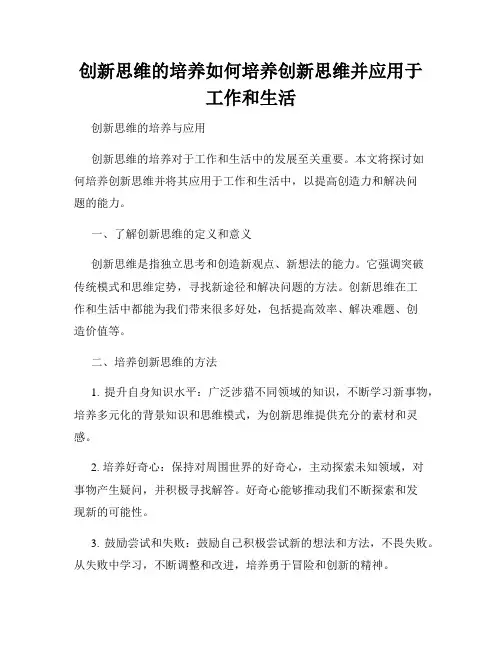 创新思维的培养如何培养创新思维并应用于工作和生活

创新思维的培养与应用

创新思维的培养对于工作和生活中的发展至关重要。本文将探讨如何培养创新思维并将其应用于工作和生活中，以提高创造力和解决问题的能力。

一、了解创新思维的定义和意义

创新思维是指独立思考和创造新观点、新想法的能力。它强调突破传统模式和思维定势，寻找新途径和解决问题的方法。创新思维在工作和生活中都能为我们带来很多好处，包括提高效率、解决难题、创造价值等。

二、培养创新思维的方法

1. 提升自身知识水平：广泛涉猎不同领域的知识，不断学习新事物，培养多元化的背景知识和思维模式，为创新思维提供充分的素材和灵感。

2. 培养好奇心：保持对周围世界的好奇心，主动探索未知领域，对事物产生疑问，并积极寻找解答。好奇心能够推动我们不断探索和发现新的可能性。

3. 鼓励尝试和失败：鼓励自己积极尝试新的想法和方法，不畏失败。从失败中学习，不断调整和改进，培养勇于冒险和创新的精神。